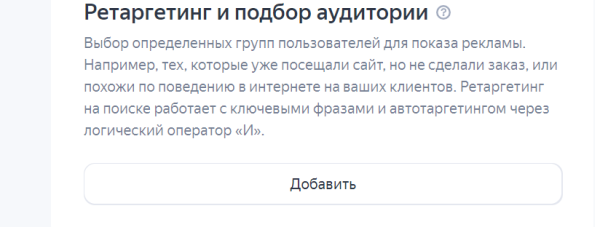 Ретаргетинг и подбор аудитории

Выбор определенных групп пользователей для показа рекламы. Например, тех, которые уже посещали сайт, но не сделали заказ, или похожи по поведению в интернете на ваших клиентов. Ретаргетинг на поиске работает с ключевыми фразами и автотаргетингом через логический оператор «И».

Добавить